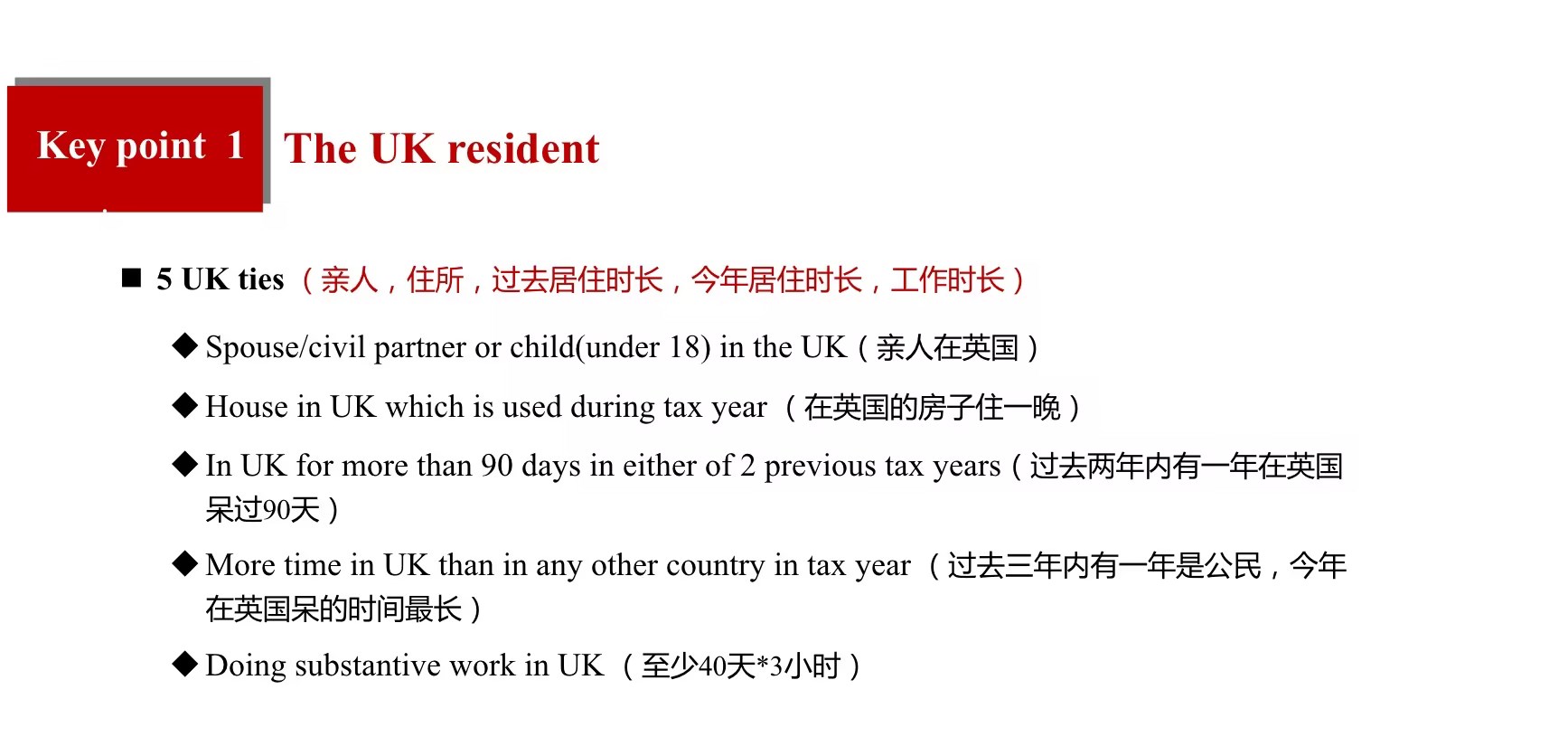 Key point 1 The UK resident

■ 5 UK ties（亲人，住所，过去居住时长，今年居住时长，工作时长）

◆ Spouse/civil partner or child(under 18) in the UK（亲人在英国）

◆ House in UK which is used during tax year （在英国的房子住一晚）

◆ In UK for more than 90 days in either of 2 previous tax years（过去两年内有一年在英国呆过90天）

◆ More time in UK than in any other country in tax year （过去三年内有一年是公民，今年在英国呆的时间最长）

◆ Doing substantive work in UK （至少40天*3小时）